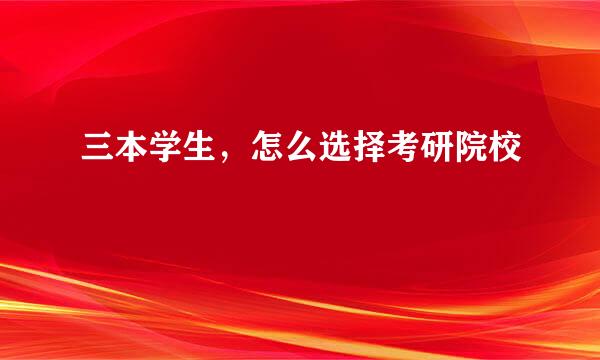 三本学生，怎么选择考研院校